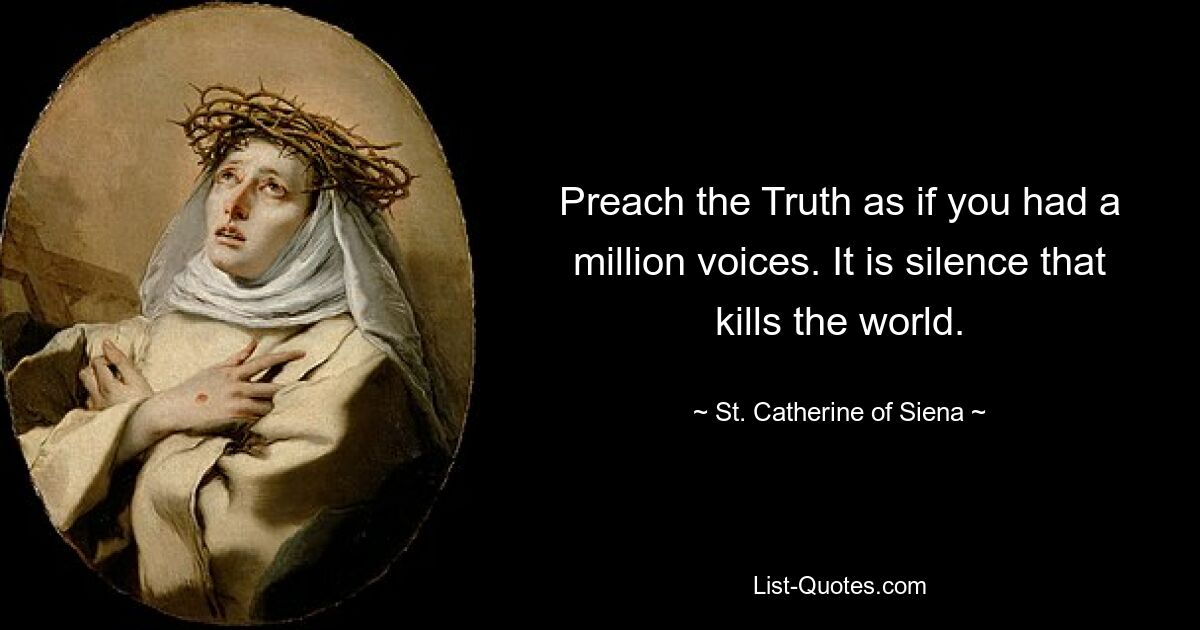 Preach the Truth as if you had a million voices. It is silence that kills the world.

~ St. Catherine of Siena ~

List-Quotes.com